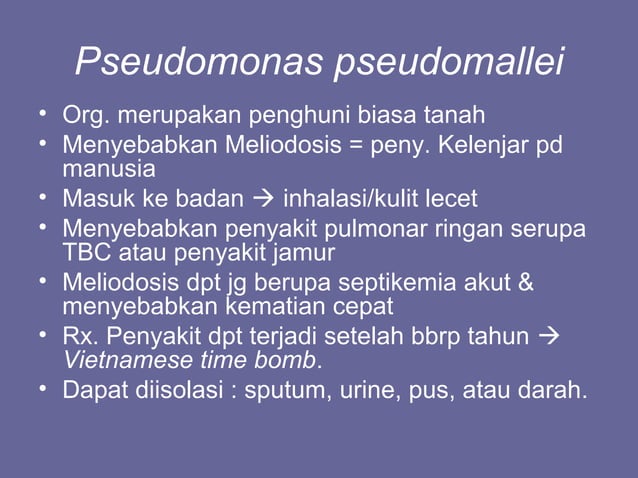 Pseudomonas pseudomallei

• Org. merupakan penghuni biasa tanah
• Menyebabkan Meliodosis = peny. Kelenjar pd manusia
• Masuk ke badan → inhalasi/kulit lecet
• Menyebabkan penyakit pulmonar ringan serupa TBC atau penyakit jamur
• Meliodosis dpt jg berupa septikemia akut & menyebabkan kematian cepat
• Rx. Penyakit dpt terjadi setelah bbrp tahun → Vietnamese time bomb.
• Dapat diisolasi : sputum, urine, pus, atau darah.